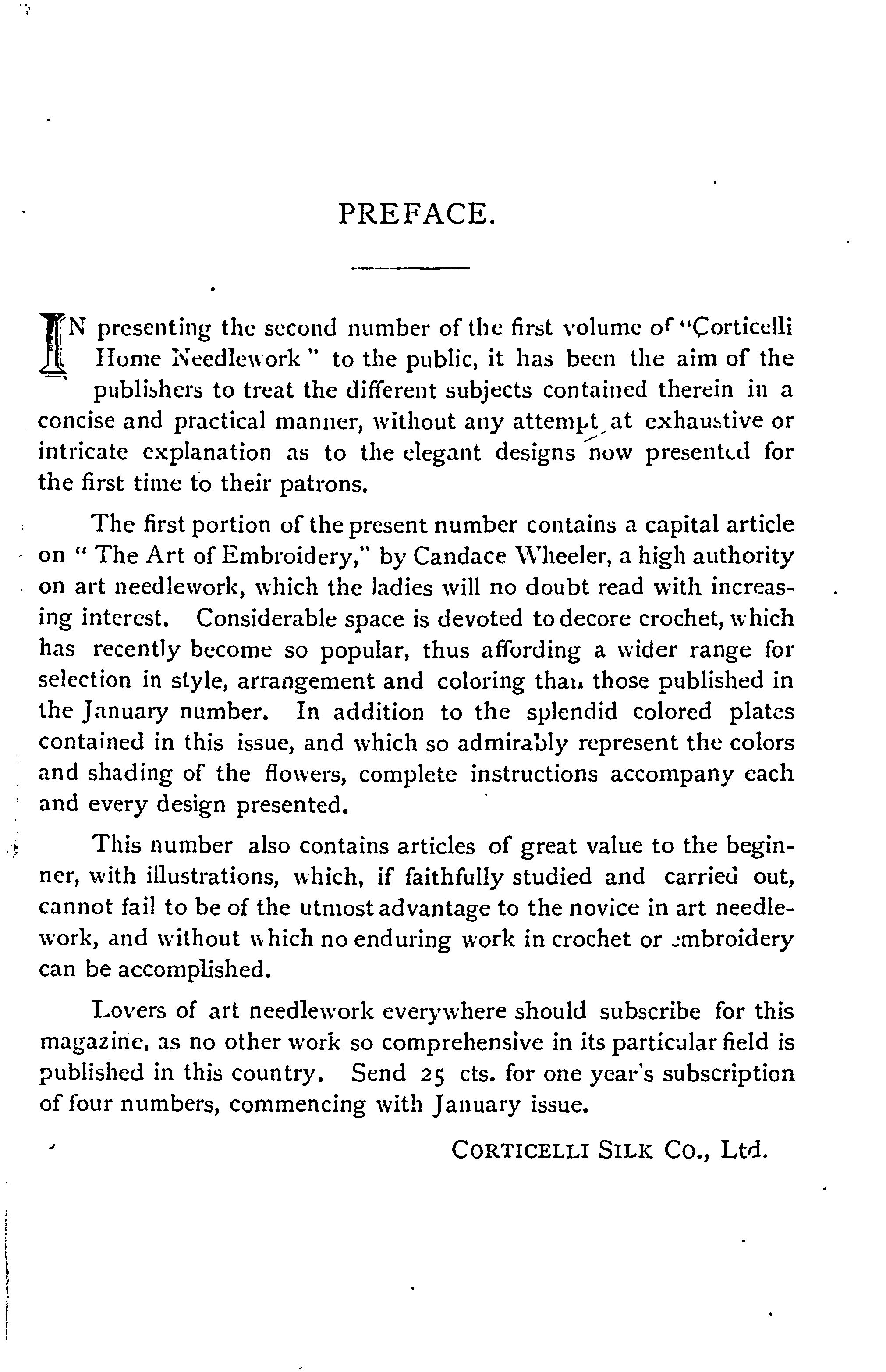 PREFACE.

IN presenting the second number of the first volume of "Corticelli Home Needlework" to the public, it has been the aim of the publishers to treat the different subjects contained therein in a concise and practical manner, without any attempt at exhaustive or intricate explanation as to the elegant designs now presented for the first time to their patrons.

The first portion of the present number contains a capital article on "The Art of Embroidery," by Candace Wheeler, a high authority on art needlework, which the ladies will no doubt read with increasing interest. Considerable space is devoted to decore crochet, which has recently become so popular, thus affording a wider range for selection in style, arrangement and coloring than those published in the January number. In addition to the splendid colored plates contained in this issue, and which so admirably represent the colors and shading of the flowers, complete instructions accompany each and every design presented.

This number also contains articles of great value to the beginner, with illustrations, which, if faithfully studied and carried out, cannot fail to be of the utmost advantage to the novice in art needlework, and without which no enduring work in crochet or embroidery can be accomplished.

Lovers of art needlework everywhere should subscribe for this magazine, as no other work so comprehensive in its particular field is published in this country. Send 25 cts. for one year's subscription of four numbers, commencing with January issue.

CORTICELLI SILK CO., Ltd.